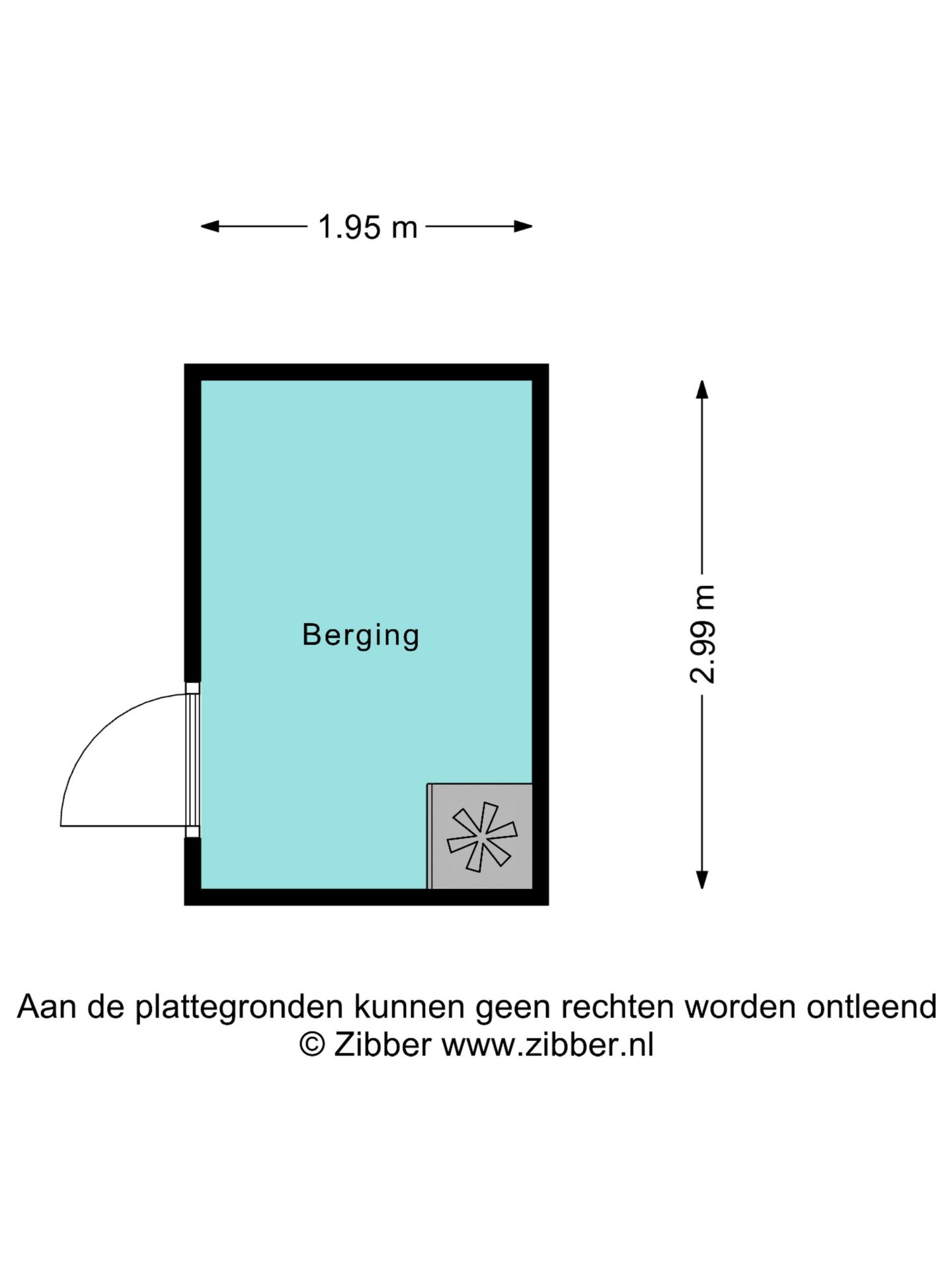 1.95 m

Berging

2.99 m

Aan de plattegronden kunnen geen rechten worden ontleend
© Zibber www.zibber.nl